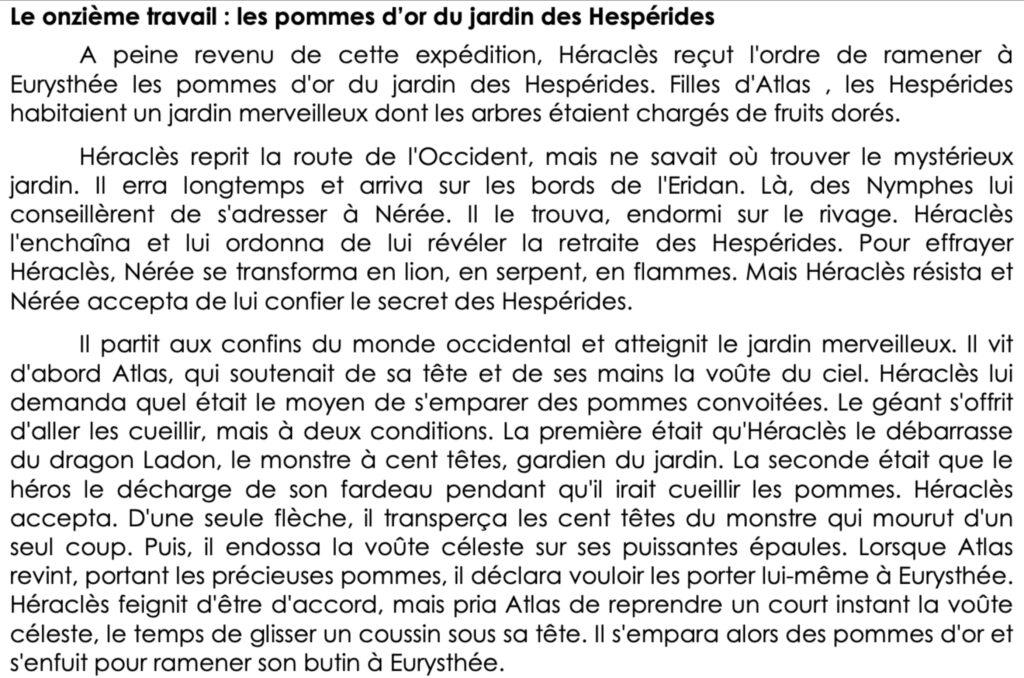 Le onzième travail : les pommes d'or du jardin des Hespérides

A peine revenu de cette expédition, Héraclès reçut l'ordre de ramener à Eurysthée les pommes d'or du jardin des Hespérides. Filles d'Atlas , les Hespérides habitaient un jardin merveilleux dont les arbres étaient chargés de fruits dorés.

Héraclès reprit la route de l'Occident, mais ne savait où trouver le mystérieux jardin. Il erra longtemps et arriva sur les bords de l'Eridan. Là, des Nymphes lui conseillèrent de s'adresser à Nérée. Il le trouva, endormi sur le rivage. Héraclès l'enchaîna et lui ordonna de lui révéler la retraite des Hespérides. Pour effrayer Héraclès, Nérée se transforma en lion, en serpent, en flammes. Mais Héraclès résista et Nérée accepta de lui confier le secret des Hespérides.

Il partit aux confins du monde occidental et atteignit le jardin merveilleux. Il vit d'abord Atlas, qui soutenait de sa tête et de ses mains la voûte du ciel. Héraclès lui demanda quel était le moyen de s'emparer des pommes convoitées. Le géant s'offrit d'aller les cueillir, mais à deux conditions. La première était qu'Héraclès le débarrasse du dragon Ladon, le monstre à cent têtes, gardien du jardin. La seconde était que le héros le décharge de son fardeau pendant qu'il irait cueillir les pommes. Héraclès accepta. D'une seule flèche, il transperça les cent têtes du monstre qui mourut d'un seul coup. Puis, il endossa la voûte céleste sur ses puissantes épaules. Lorsque Atlas revint, portant les précieuses pommes, il déclara vouloir les porter lui-même à Eurysthée. Héraclès feignit d'être d'accord, mais pria Atlas de reprendre un court instant la voûte céleste, le temps de glisser un coussin sous sa tête. Il s'empara alors des pommes d'or et s'enfuit pour ramener son butin à Eurysthée.